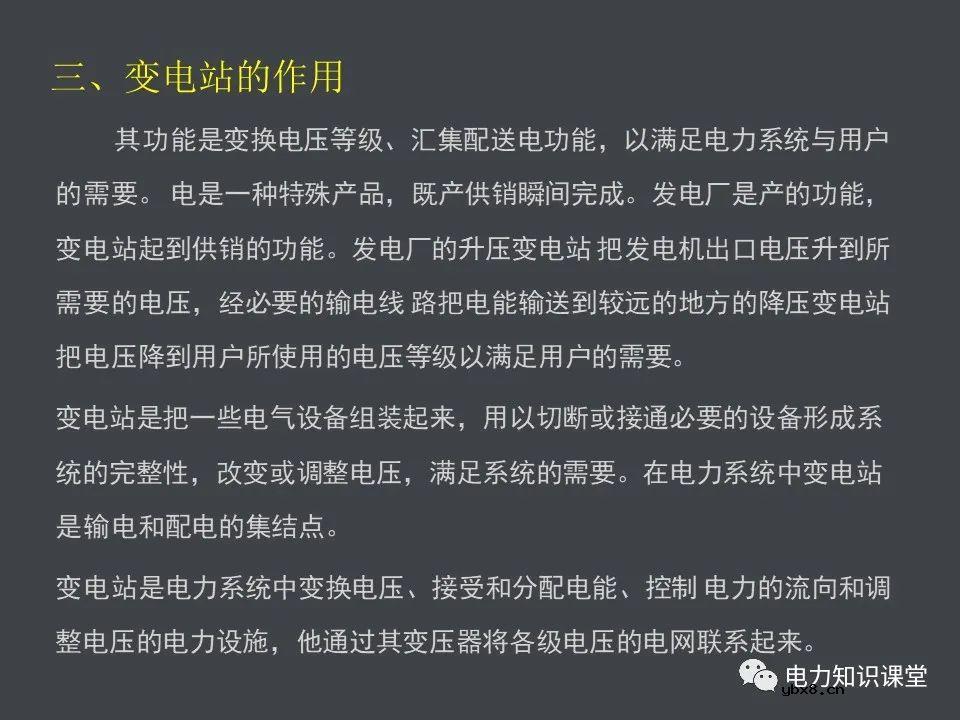 三、变电站的作用

其功能是变换电压等级、汇集配送电功能，以满足电力系统与用户的需要。 电是一种特殊产品，既产供销瞬间完成。发电厂是产的功能，变电站起到供销的功能。发电厂的升压变电站 把发电机出口电压升到所需要的电压，经必要的输电线 路把电能输送到较远的地方的降压变电站把电压降到用户所使用的电压等级以满足用户的需要。

变电站是把一些电气设备组装起来，用以切断或接通必要的设备形成系统的完整性，改变或调整电压，满足系统的需要。在电力系统中变电站是输电和配电的集结点。

变电站是电力系统中变换电压、接受和分配电能、控制 电力的流向和调整电压的电力设施，他通过其变压器将各级电压的电网联系起来。

电力知识课堂
ybx8.cn